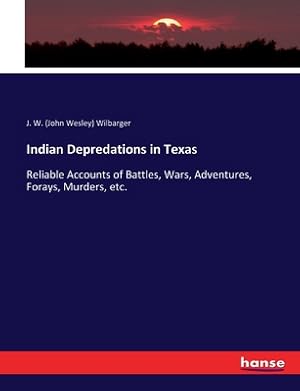 J. W. (John Wesley) Wilbarger

Indian Depredations in Texas

Reliable Accounts of Battles, Wars, Adventures, Forays, Murders, etc.

hanse